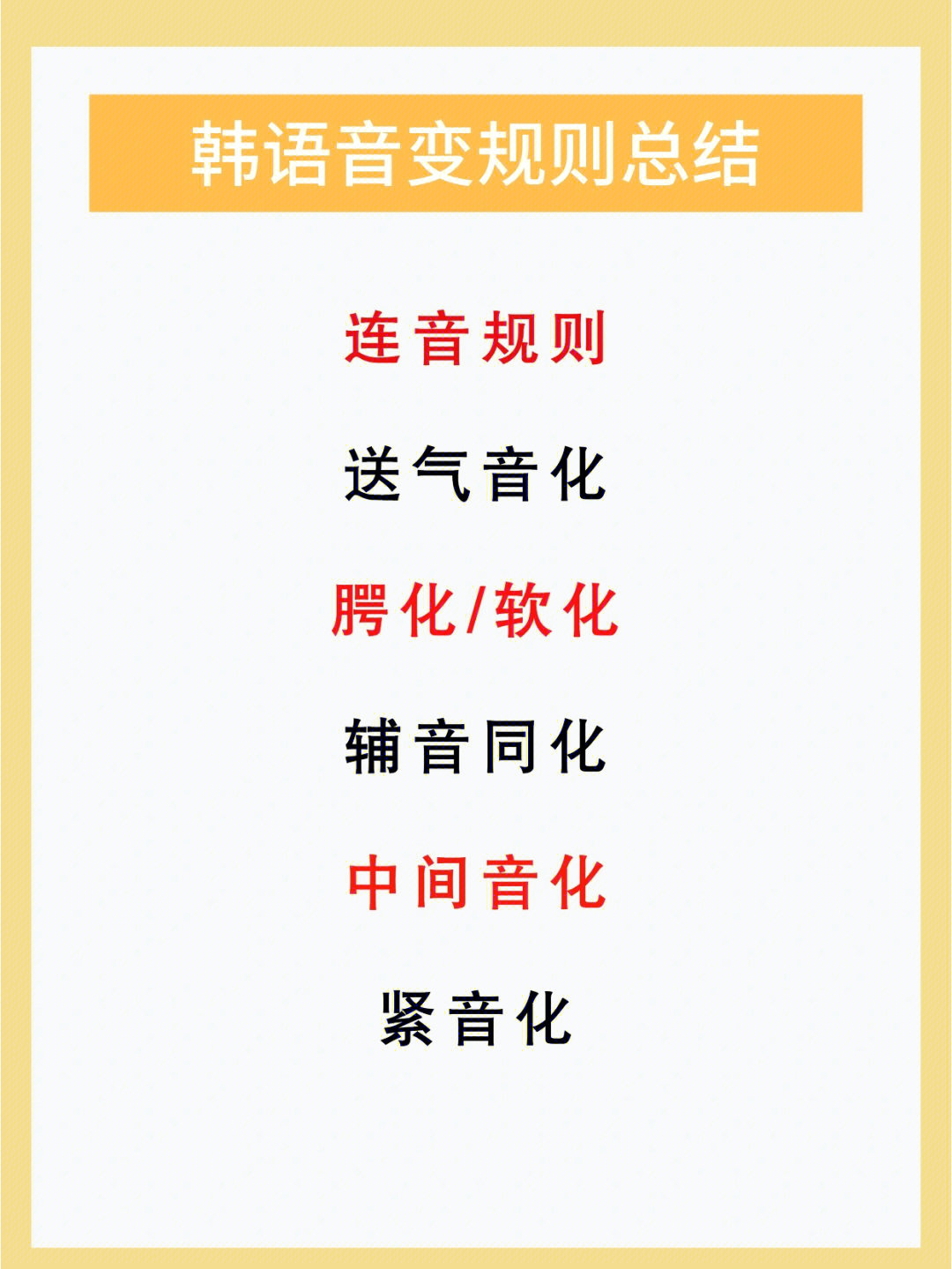 韩语音变规则总结

连音规则

送气音化

腭化/软化

辅音同化

中间音化

紧音化